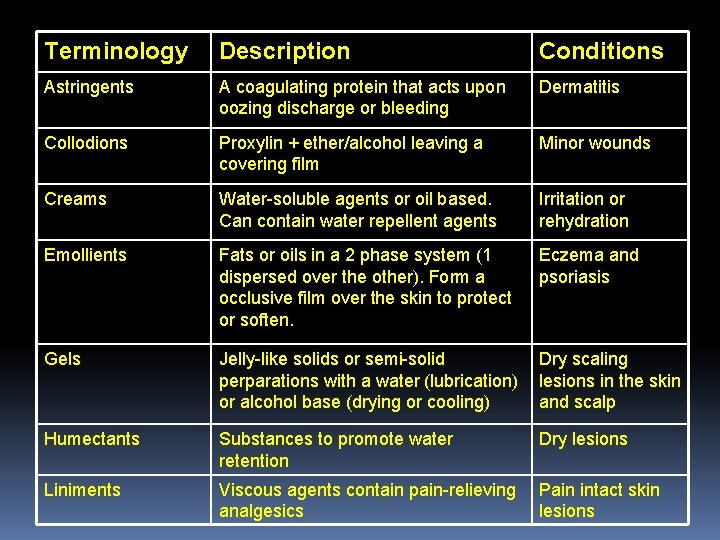 | Terminology | Description | Conditions |
|---|---|---|
| Astringents | A coagulating protein that acts upon oozing discharge or bleeding | Dermatitis |
| Collodions | Proxylin + ether/alcohol leaving a covering film | Minor wounds |
| Creams | Water-soluble agents or oil based. Can contain water repellent agents | Irritation or rehydration |
| Emollients | Fats or oils in a 2 phase system (1 dispersed over the other). Form a occlusive film over the skin to protect or soften. | Eczema and psoriasis |
| Gels | Jelly-like solids or semi-solid perparations with a water (lubrication) or alcohol base (drying or cooling) | Dry scaling lesions in the skin and scalp |
| Humectants | Substances to promote water retention | Dry lesions |
| Liniments | Viscous agents contain pain-relieving analgesics | Pain intact skin lesions |